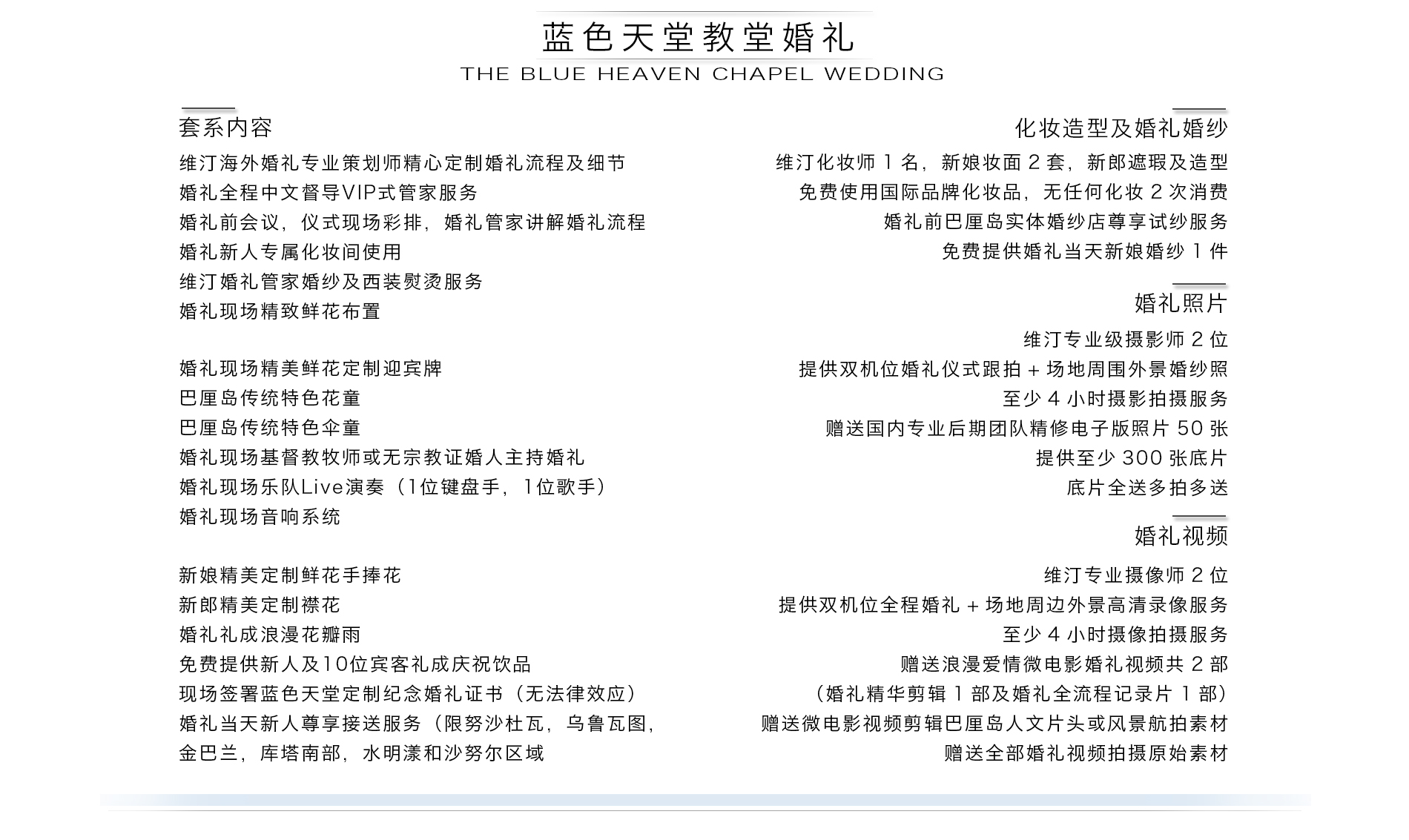 蓝色天堂教堂婚礼
THE BLUE HEAVEN CHAPEL WEDDING

套系内容

维汀海外婚礼专业策划师精心定制婚礼流程及细节
婚礼全程中文督导VIP式管家服务
婚礼前会议，仪式现场彩排，婚礼管家讲解婚礼流程
婚礼新人专属化妆间使用
维汀婚礼管家婚纱及西装熨烫服务
婚礼现场精致鲜花布置

婚礼现场精美鲜花定制迎宾牌
巴厘岛传统特色花童
巴厘岛传统特色伞童
婚礼现场基督教牧师或无宗教证婚人主持婚礼
婚礼现场乐队Live演奏（1位键盘手，1位歌手）
婚礼现场音响系统

新娘精美定制鲜花手捧花
新郎精美定制襟花
婚礼礼成浪漫花瓣雨
免费提供新人及10位宾客礼成庆祝饮品
现场签署蓝色天堂定制纪念婚礼证书（无法律效应）
婚礼当天新人尊享接送服务（限努沙杜瓦，乌鲁瓦图，金巴兰，库塔南部，水明漾和沙努尔区域

化妆造型及婚礼婚纱

维汀化妆师 1 名，新娘妆面 2 套，新郎遮瑕及造型
免费使用国际品牌化妆品，无任何化妆 2 次消费
婚礼前巴厘岛实体婚纱店尊享试纱服务
免费提供婚礼当天新娘婚纱 1 件

婚礼照片

维汀专业级摄影师 2 位
提供双机位婚礼仪式跟拍 + 场地周围外景婚纱照
至少 4 小时摄影拍摄服务
赠送国内专业后期团队精修电子版照片 50 张
提供至少 300 张底片
底片全送多拍多送

婚礼视频

维汀专业摄像师 2 位
提供双机位全程婚礼 + 场地周边外景高清录像服务
至少 4 小时摄像拍摄服务
赠送浪漫爱情微电影婚礼视频共 2 部
（婚礼精华剪辑 1 部及婚礼全流程记录片 1 部）
赠送微电影视频剪辑巴厘岛人文片头或风景航拍素材
赠送全部婚礼视频拍摄原始素材